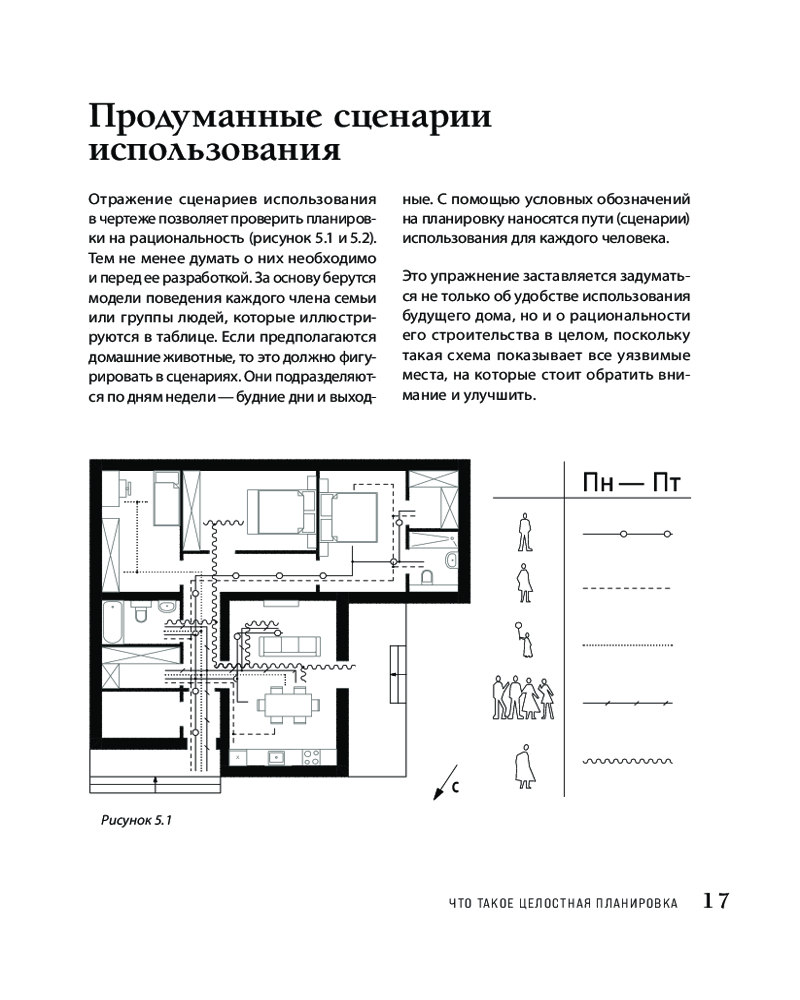 Продуманные сценарии использования

Отражение сценариев использования в чертеже позволяет проверить планировки на рациональность (рисунок 5.1 и 5.2). Тем не менее думать о них необходимо и перед ее разработкой. За основу берутся модели поведения каждого члена семьи или группы людей, которые иллюстрируются в таблице. Если предполагаются домашние животные, то это должно фигурировать в сценариях. Они подразделяются по дням недели — будние дни и выходные. С помощью условных обозначений на планировку наносятся пути (сценарии) использования для каждого человека.

Это упражнение заставляется задуматься не только об удобстве использования будущего дома, но и о рациональности его строительства в целом, поскольку такая схема показывает все уязвимые места, на которые стоит обратить внимание и улучшить.

Пн — Пт

С

Рисунок 5.1

ЧТО ТАКОЕ ЦЕЛОСТНАЯ ПЛАНИРОВКА 17